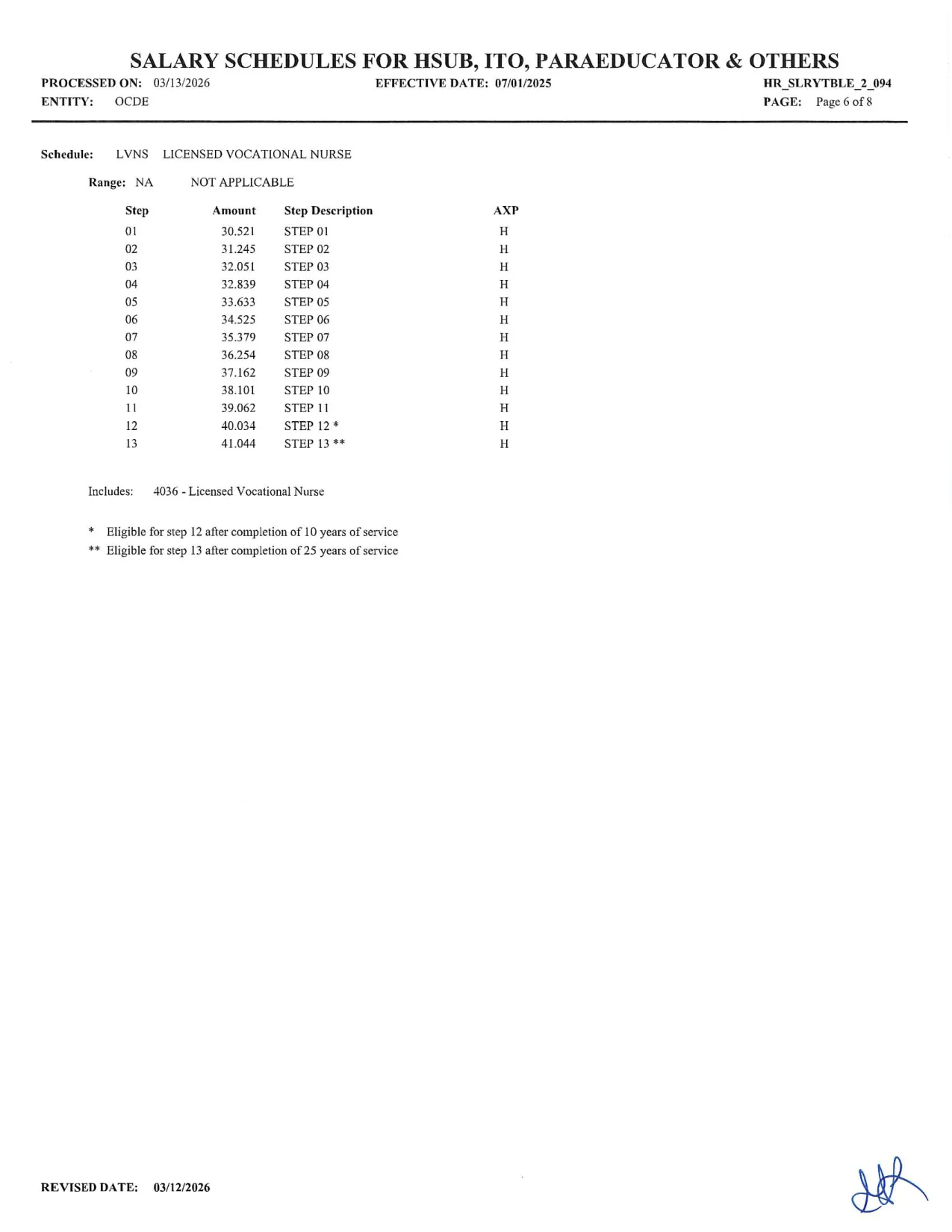 SALARY SCHEDULES FOR HSUB, ITO, PARAEDUCATOR & OTHERS

PROCESSED ON: 03/13/2026
ENTITY: OCDE

EFFECTIVE DATE: 07/01/2025

HR_SLRYTBLE_2_094
PAGE: Page 6 of 8

Schedule: LVNS LICENSED VOCATIONAL NURSE

Range: NA NOT APPLICABLE

| Step | Amount | Step Description | AXP |
|---|---|---|---|
| 01 | 30.521 | STEP 01 | H |
| 02 | 31.245 | STEP 02 | H |
| 03 | 32.051 | STEP 03 | H |
| 04 | 32.839 | STEP 04 | H |
| 05 | 33.633 | STEP 05 | H |
| 06 | 34.525 | STEP 06 | H |
| 07 | 35.379 | STEP 07 | H |
| 08 | 36.254 | STEP 08 | H |
| 09 | 37.162 | STEP 09 | H |
| 10 | 38.101 | STEP 10 | H |
| 11 | 39.062 | STEP 11 | H |
| 12 | 40.034 | STEP 12 * | H |
| 13 | 41.044 | STEP 13 ** | H |

Includes: 4036 - Licensed Vocational Nurse

* Eligible for step 12 after completion of 10 years of service
** Eligible for step 13 after completion of 25 years of service

REVISED DATE: 03/12/2026